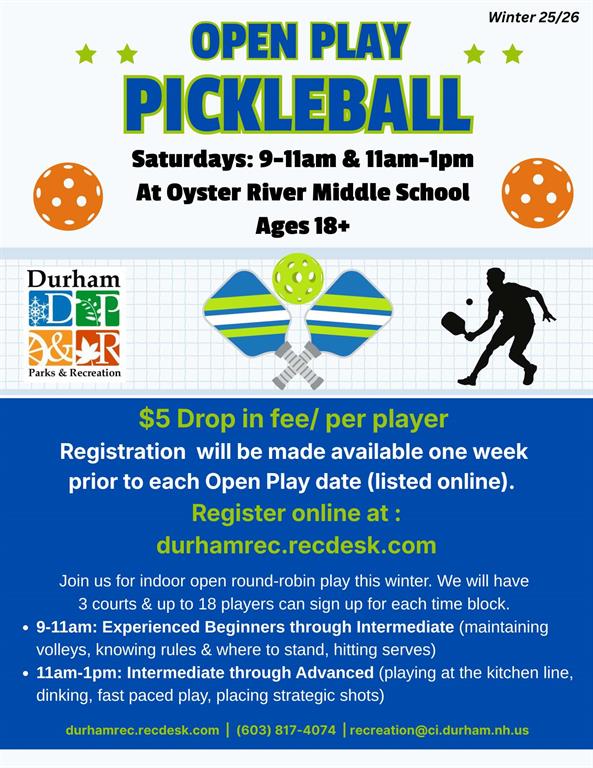 Winter 25/26

OPEN PLAY

PICKLEBALL

Saturdays: 9-11am & 11am-1pm
At Oyster River Middle School
Ages 18+

Durham
D P
& R
Parks & Recreation

$5 Drop in fee/ per player

Registration will be made available one week prior to each Open Play date (listed online).

Register online at :
durhamrec.recdesk.com

Join us for indoor open round-robin play this winter. We will have 3 courts & up to 18 players can sign up for each time block.

• 9-11am: Experienced Beginners through Intermediate (maintaining volleys, knowing rules & where to stand, hitting serves)
• 11am-1pm: Intermediate through Advanced (playing at the kitchen line, dinking, fast paced play, placing strategic shots)

durhamrec.recdesk.com | (603) 817-4074 | recreation@ci.durham.nh.us